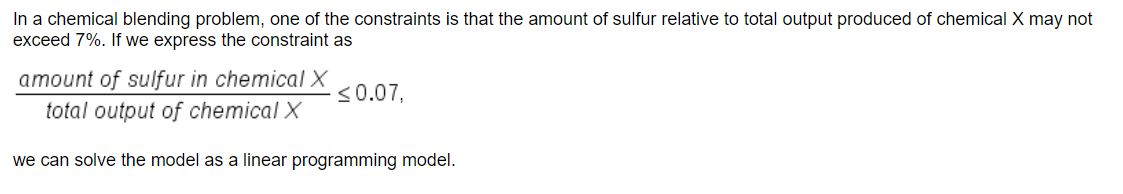 In a chemical blending problem, one of the constraints is that the amount of sulfur relative to total output produced of chemical X may not exceed 7%. If we express the constraint as

$\frac{\text{amount of sulfur in chemical } X}{\text{total output of chemical } X} \leq 0.07,$

we can solve the model as a linear programming model.